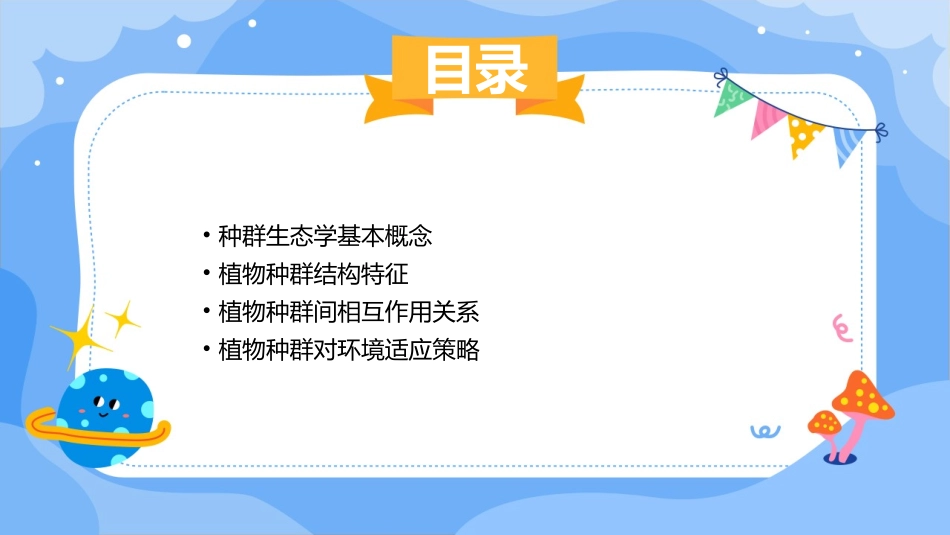 目录

• 种群生态学基本概念
• 植物种群结构特征
• 植物种群间相互作用关系
• 植物种群对环境适应策略